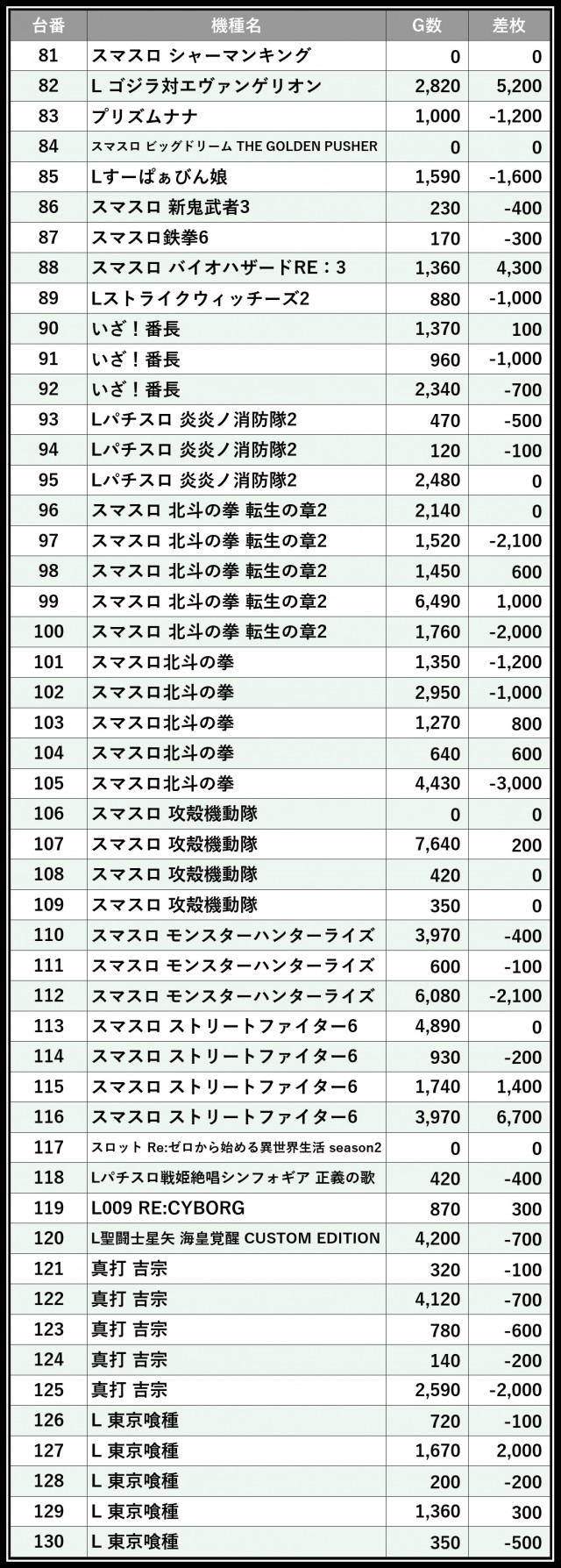 | 台番 | 機種名 | G数 | 差枚 |
|---|---|---|---|
| 81 | スマスロ シャーマンキング | 0 | 0 |
| 82 | L ゴジラ対エヴァンゲリオン | 2,820 | 5,200 |
| 83 | プリズムナナ | 1,000 | -1,200 |
| 84 | スマスロ ビッグドリーム THE GOLDEN PUSHER | 0 | 0 |
| 85 | Lすーぱぁびん娘 | 1,590 | -1,600 |
| 86 | スマスロ 新鬼武者3 | 230 | -400 |
| 87 | スマスロ鉄拳6 | 170 | -300 |
| 88 | スマスロ バイオハザードRE：3 | 1,360 | 4,300 |
| 89 | Lストライクウィッチーズ2 | 880 | -1,000 |
| 90 | いざ！番長 | 1,370 | 100 |
| 91 | いざ！番長 | 960 | -1,000 |
| 92 | いざ！番長 | 2,340 | -700 |
| 93 | Lパチスロ 炎炎ノ消防隊2 | 470 | -500 |
| 94 | Lパチスロ 炎炎ノ消防隊2 | 120 | -100 |
| 95 | Lパチスロ 炎炎ノ消防隊2 | 2,480 | 0 |
| 96 | スマスロ 北斗の拳 転生の章2 | 2,140 | 0 |
| 97 | スマスロ 北斗の拳 転生の章2 | 1,520 | -2,100 |
| 98 | スマスロ 北斗の拳 転生の章2 | 1,450 | 600 |
| 99 | スマスロ 北斗の拳 転生の章2 | 6,490 | 1,000 |
| 100 | スマスロ 北斗の拳 転生の章2 | 1,760 | -2,000 |
| 101 | スマスロ北斗の拳 | 1,350 | -1,200 |
| 102 | スマスロ北斗の拳 | 2,950 | -1,000 |
| 103 | スマスロ北斗の拳 | 1,270 | 800 |
| 104 | スマスロ北斗の拳 | 640 | 600 |
| 105 | スマスロ北斗の拳 | 4,430 | -3,000 |
| 106 | スマスロ 攻殻機動隊 | 0 | 0 |
| 107 | スマスロ 攻殻機動隊 | 7,640 | 200 |
| 108 | スマスロ 攻殻機動隊 | 420 | 0 |
| 109 | スマスロ 攻殻機動隊 | 350 | 0 |
| 110 | スマスロ モンスターハンターライズ | 3,970 | -400 |
| 111 | スマスロ モンスターハンターライズ | 600 | -100 |
| 112 | スマスロ モンスターハンターライズ | 6,080 | -2,100 |
| 113 | スマスロ ストリートファイター6 | 4,890 | 0 |
| 114 | スマスロ ストリートファイター6 | 930 | -200 |
| 115 | スマスロ ストリートファイター6 | 1,740 | 1,400 |
| 116 | スマスロ ストリートファイター6 | 3,970 | 6,700 |
| 117 | スロット Re:ゼロから始める異世界生活 season2 | 0 | 0 |
| 118 | Lパチスロ戦姫絶唱シンフォギア 正義の歌 | 420 | -400 |
| 119 | L009 RE:CYBORG | 870 | 300 |
| 120 | L聖闘士星矢 海皇覚醒 CUSTOM EDITION | 4,200 | -700 |
| 121 | 真打 吉宗 | 320 | -100 |
| 122 | 真打 吉宗 | 4,120 | -700 |
| 123 | 真打 吉宗 | 780 | -600 |
| 124 | 真打 吉宗 | 140 | -200 |
| 125 | 真打 吉宗 | 2,590 | -2,000 |
| 126 | L 東京喰種 | 720 | -100 |
| 127 | L 東京喰種 | 1,670 | 2,000 |
| 128 | L 東京喰種 | 200 | -200 |
| 129 | L 東京喰種 | 1,360 | 300 |
| 130 | L 東京喰種 | 350 | -500 |